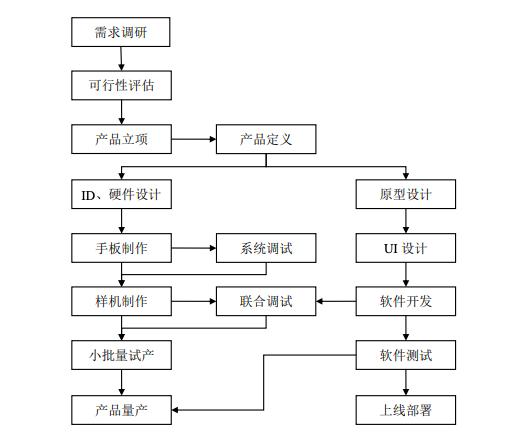 需求调研

可行性评估

产品立项

产品定义

ID、硬件设计

原型设计

手板制作

系统调试

UI 设计

样机制作

联合调试

软件开发

小批量试产

软件测试

产品量产

上线部署